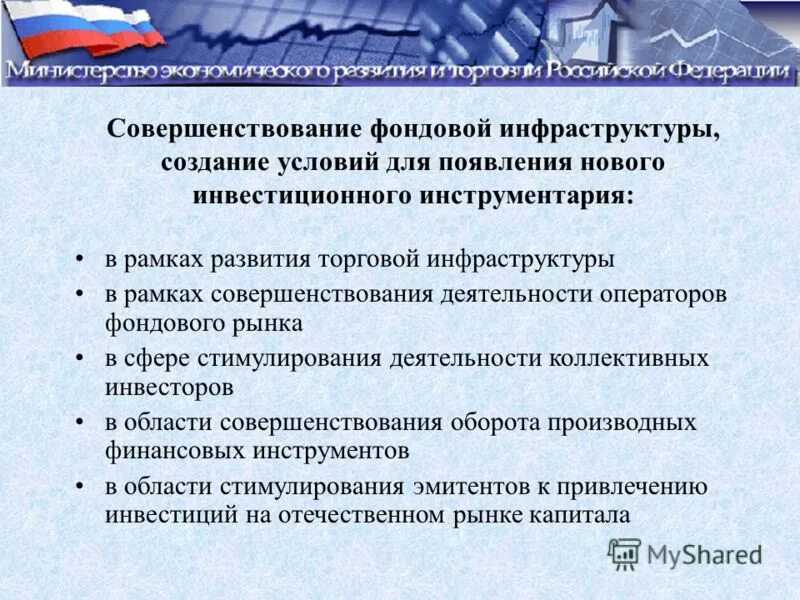 Министерство экономического развития и торговли Российской Федерации

Совершенствование фондовой инфраструктуры, создание условий для появления нового инвестиционного инструментария:

• в рамках развития торговой инфраструктуры
• в рамках совершенствования деятельности операторов фондового рынка
• в сфере стимулирования деятельности коллективных инвесторов
• в области совершенствования оборота производных финансовых инструментов
• в области стимулирования эмитентов к привлечению инвестиций на отечественном рынке капитала

MyShared